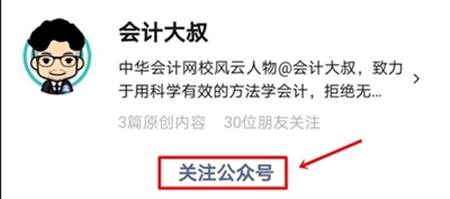 会计大叔

中华会计网校风云人物@会计大叔，致力于用科学有效的方法学会计，拒绝无...

3篇原创内容 30位朋友关注

关注公众号